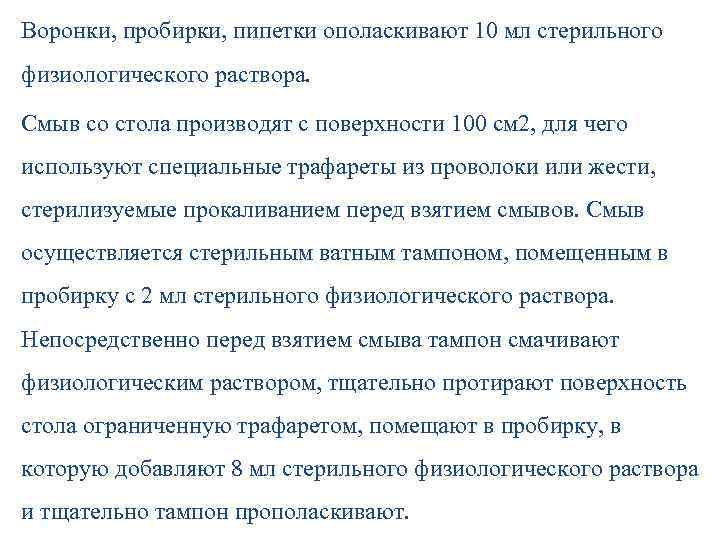 Воронки, пробирки, пипетки ополаскивают 10 мл стерильного физиологического раствора.

Смыв со стола производят с поверхности 100 см2, для чего используют специальные трафареты из проволоки или жести, стерилизуемые прокаливанием перед взятием смывов. Смыв осуществляется стерильным ватным тампоном, помещенным в пробирку с 2 мл стерильного физиологического раствора. Непосредственно перед взятием смыва тампон смачивают физиологическим раствором, тщательно протирают поверхность стола ограниченную трафаретом, помещают в пробирку, в которую добавляют 8 мл стерильного физиологического раствора и тщательно тампон прополаскивают.